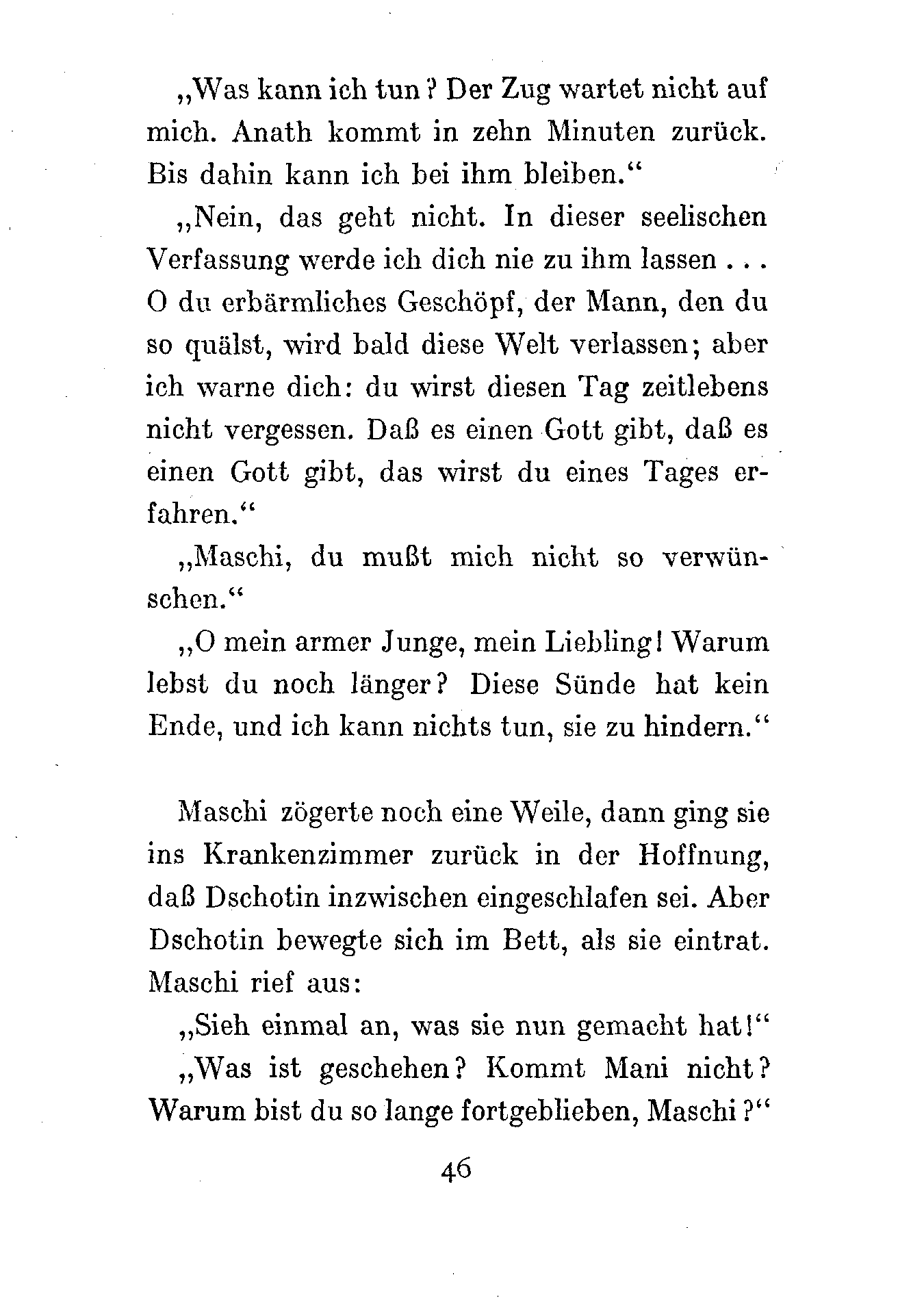 „Was kann ich tun? Der Zug wartet nicht auf mich. Anath kommt in zehn Minuten zurück. Bis dahin kann ich bei ihm bleiben.“

„Nein, das geht nicht. In dieser seelischen Verfassung werde ich dich nie zu ihm lassen . . . O du erbärmliches Geschöpf, der Mann, den du so quälst, wird bald diese Welt verlassen; aber ich warne dich: du wirst diesen Tag zeitlebens nicht vergessen. Daß es einen Gott gibt, daß es einen Gott gibt, das wirst du eines Tages erfahren.“

„Maschi, du mußt mich nicht so verwünschen.“

„O mein armer Junge, mein Liebling! Warum lebst du noch länger? Diese Sünde hat kein Ende, und ich kann nichts tun, sie zu hindern.“

Maschi zögerte noch eine Weile, dann ging sie ins Krankenzimmer zurück in der Hoffnung, daß Dschotin inzwischen eingeschlafen sei. Aber Dschotin bewegte sich im Bett, als sie eintrat. Maschi rief aus:

„Sieh einmal an, was sie nun gemacht hat!“

„Was ist geschehen? Kommt Mani nicht? Warum bist du so lange fortgeblieben, Maschi?“

46